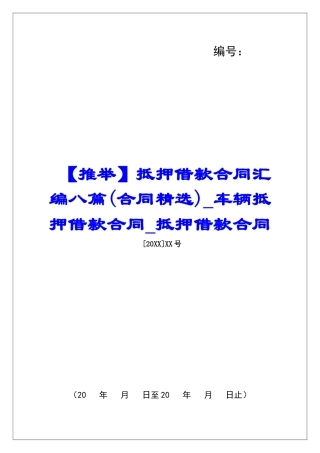 编号：

【推举】抵押借款合同汇编八篇(合同精选)_车辆抵押借款合同_抵押借款合同

[20XX]XX 号

（20　年　月　日至 20　年　月　日止）